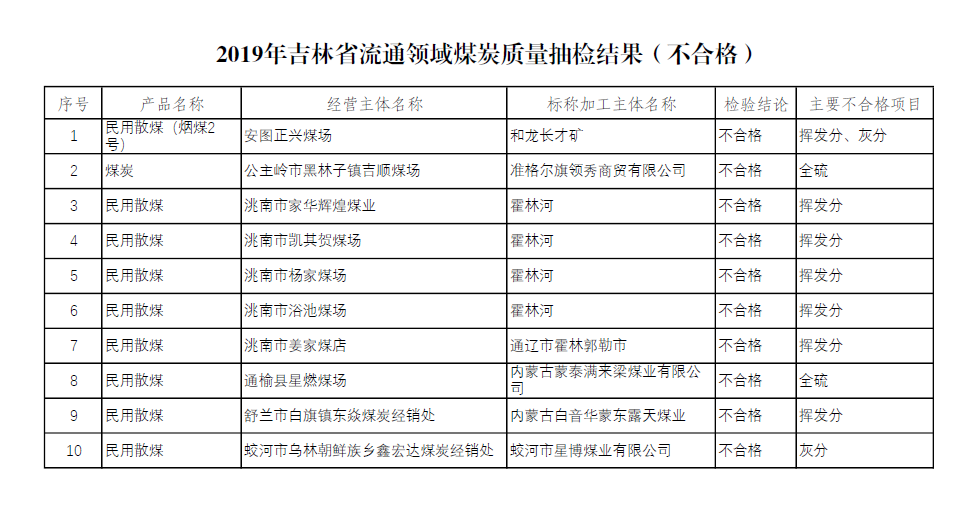 2019年吉林省流通领域煤炭质量抽检结果（不合格）

| 序号 | 产品名称 | 经营主体名称 | 标称加工主体名称 | 检验结论 | 主要不合格项目 |
|---|---|---|---|---|---|
| 1 | 民用散煤（烟煤2号） | 安图正兴煤场 | 和龙长才矿 | 不合格 | 挥发分、灰分 |
| 2 | 煤炭 | 公主岭市黑林子镇吉顺煤场 | 准格尔旗领秀商贸有限公司 | 不合格 | 全硫 |
| 3 | 民用散煤 | 洮南市家华辉煌煤业 | 霍林河 | 不合格 | 挥发分 |
| 4 | 民用散煤 | 洮南市凯其贺煤场 | 霍林河 | 不合格 | 挥发分 |
| 5 | 民用散煤 | 洮南市杨家煤场 | 霍林河 | 不合格 | 挥发分 |
| 6 | 民用散煤 | 洮南市浴池煤场 | 霍林河 | 不合格 | 挥发分 |
| 7 | 民用散煤 | 洮南市姜家煤店 | 通辽市霍林郭勒市 | 不合格 | 挥发分 |
| 8 | 民用散煤 | 通榆县星燃煤场 | 内蒙古蒙泰满来梁煤业有限公司 | 不合格 | 全硫 |
| 9 | 民用散煤 | 舒兰市白旗镇东焱煤炭经销处 | 内蒙古白音华蒙东露天煤业 | 不合格 | 挥发分 |
| 10 | 民用散煤 | 蛟河市乌林朝鲜族乡鑫宏达煤炭经销处 | 蛟河市星博煤业有限公司 | 不合格 | 灰分 |